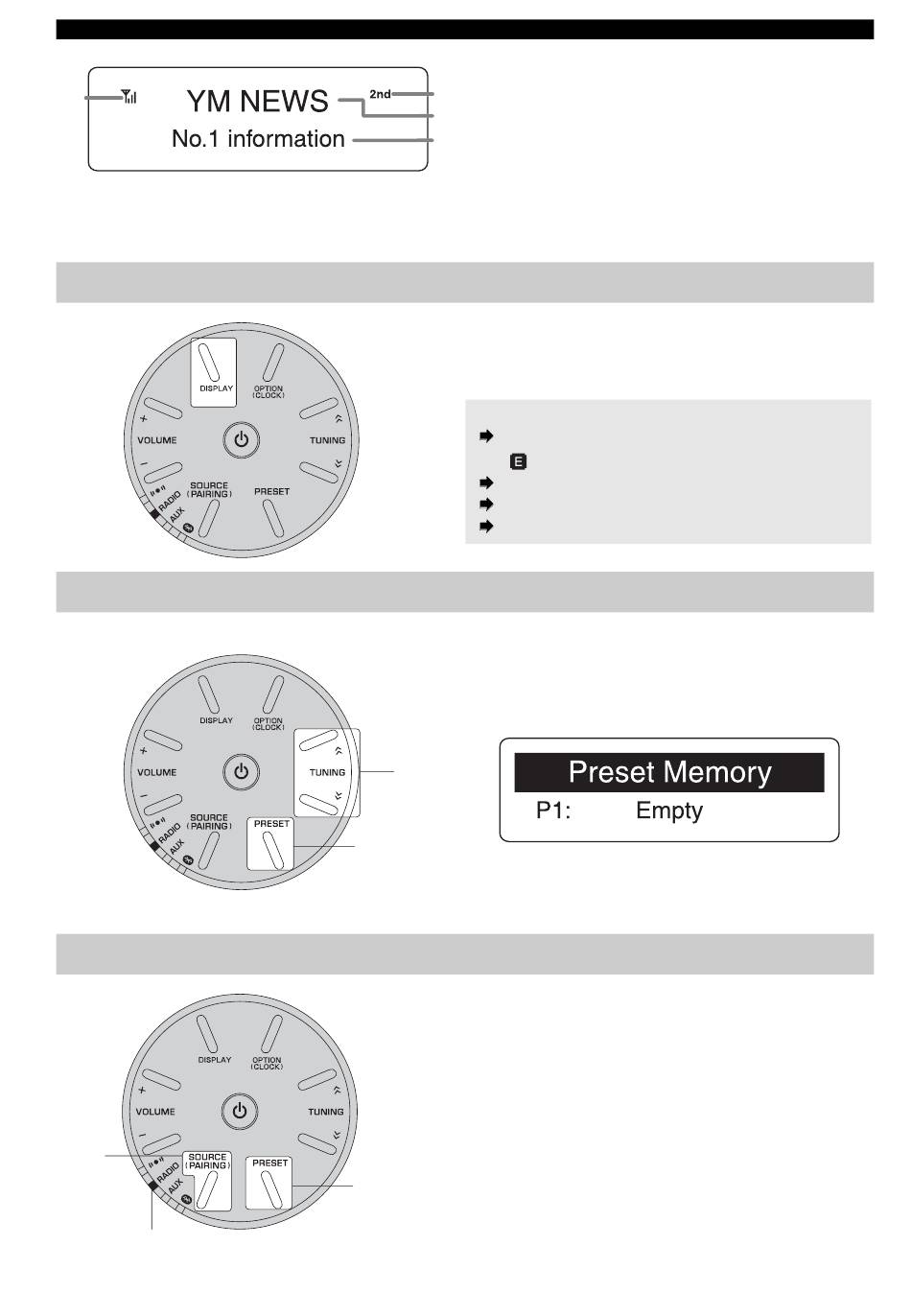 YM NEWS
2nd
No.1 information

DISPLAY
OPTION (CLOCK)
VOLUME
TUNING
SOURCE (PAIRING)
PRESET
RADIO
AUX

E

DISPLAY
OPTION (CLOCK)
VOLUME
TUNING
SOURCE (PAIRING)
PRESET
RADIO
AUX

Preset Memory
P1: Empty

DISPLAY
OPTION (CLOCK)
VOLUME
TUNING
SOURCE (PAIRING)
PRESET
RADIO
AUX